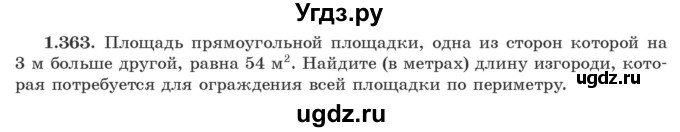 Угдз.ру

1.363. Площадь прямоугольной площадки, одна из сторон которой на 3 м больше другой, равна 54 $м^2$. Найдите (в метрах) длину изгороди, которая потребуется для ограждения всей площадки по периметру.

ugdz.ru

ugdz.ru